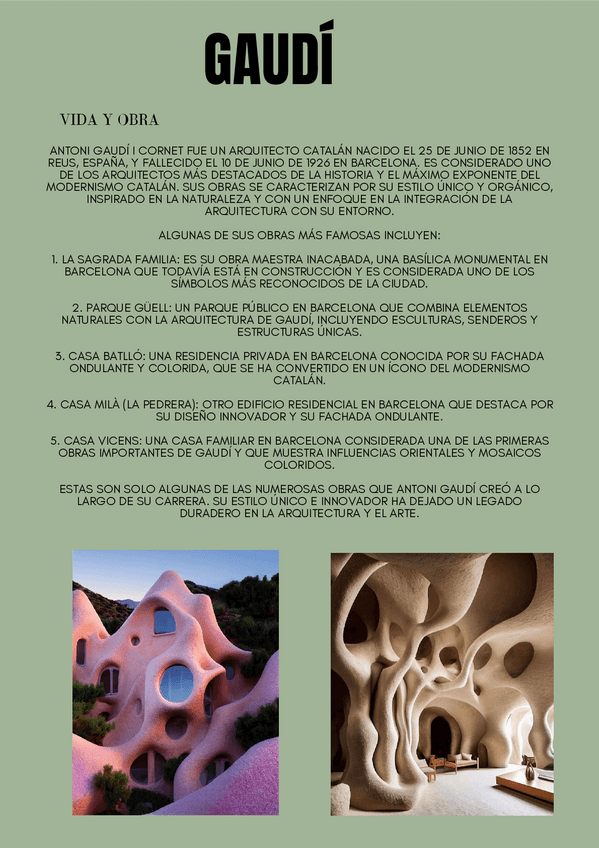 GAUDÍ

VIDA Y OBRA

ANTONI GAUDÍ I CORNET FUE UN ARQUITECTO CATALÁN NACIDO EL 25 DE JUNIO DE 1852 EN REUS, ESPAÑA, Y FALLECIDO EL 10 DE JUNIO DE 1926 EN BARCELONA. ES CONSIDERADO UNO DE LOS ARQUITECTOS MÁS DESTACADOS DE LA HISTORIA Y EL MÁXIMO EXPONENTE DEL MODERNISMO CATALÁN. SUS OBRAS SE CARACTERIZAN POR SU ESTILO ÚNICO Y ORGÁNICO, INSPIRADO EN LA NATURALEZA Y CON UN ENFOQUE EN LA INTEGRACIÓN DE LA ARQUITECTURA CON SU ENTORNO.

ALGUNAS DE SUS OBRAS MÁS FAMOSAS INCLUYEN:

1. LA SAGRADA FAMILIA: ES SU OBRA MAESTRA INACABADA, UNA BASÍLICA MONUMENTAL EN BARCELONA QUE TODAVÍA ESTÁ EN CONSTRUCCIÓN Y ES CONSIDERADA UNO DE LOS SÍMBOLOS MÁS RECONOCIDOS DE LA CIUDAD.

2. PARQUE GÜELL: UN PARQUE PÚBLICO EN BARCELONA QUE COMBINA ELEMENTOS NATURALES CON LA ARQUITECTURA DE GAUDÍ, INCLUYENDO ESCULTURAS, SENDEROS Y ESTRUCTURAS ÚNICAS.

3. CASA BATLLÓ: UNA RESIDENCIA PRIVADA EN BARCELONA CONOCIDA POR SU FACHADA ONDULANTE Y COLORIDA, QUE SE HA CONVERTIDO EN UN ÍCONO DEL MODERNISMO CATALÁN.

4. CASA MILÀ (LA PEDRERA): OTRO EDIFICIO RESIDENCIAL EN BARCELONA QUE DESTACA POR SU DISEÑO INNOVADOR Y SU FACHADA ONDULANTE.

5. CASA VICENS: UNA CASA FAMILIAR EN BARCELONA CONSIDERADA UNA DE LAS PRIMERAS OBRAS IMPORTANTES DE GAUDÍ Y QUE MUESTRA INFLUENCIAS ORIENTALES Y MOSAICOS COLORIDOS.

ESTAS SON SOLO ALGUNAS DE LAS NUMEROSAS OBRAS QUE ANTONI GAUDÍ CREÓ A LO LARGO DE SU CARRERA. SU ESTILO ÚNICO E INNOVADOR HA DEJADO UN LEGADO DURADERO EN LA ARQUITECTURA Y EL ARTE.